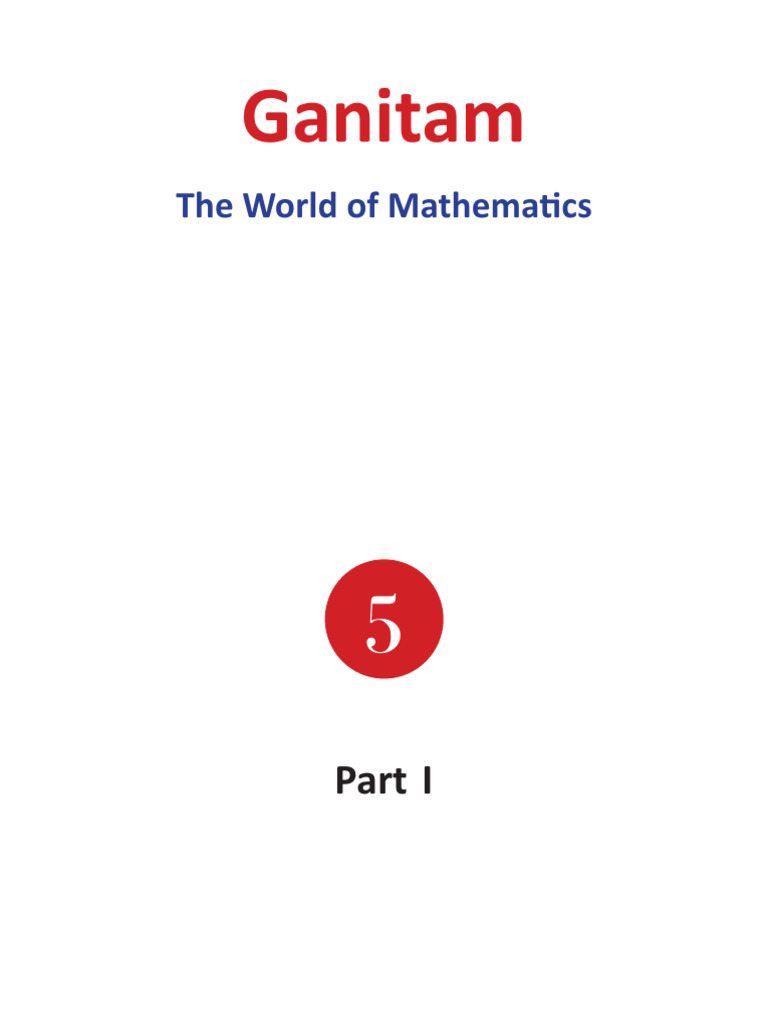 Ganitam

The World of Mathematics

5

Part I